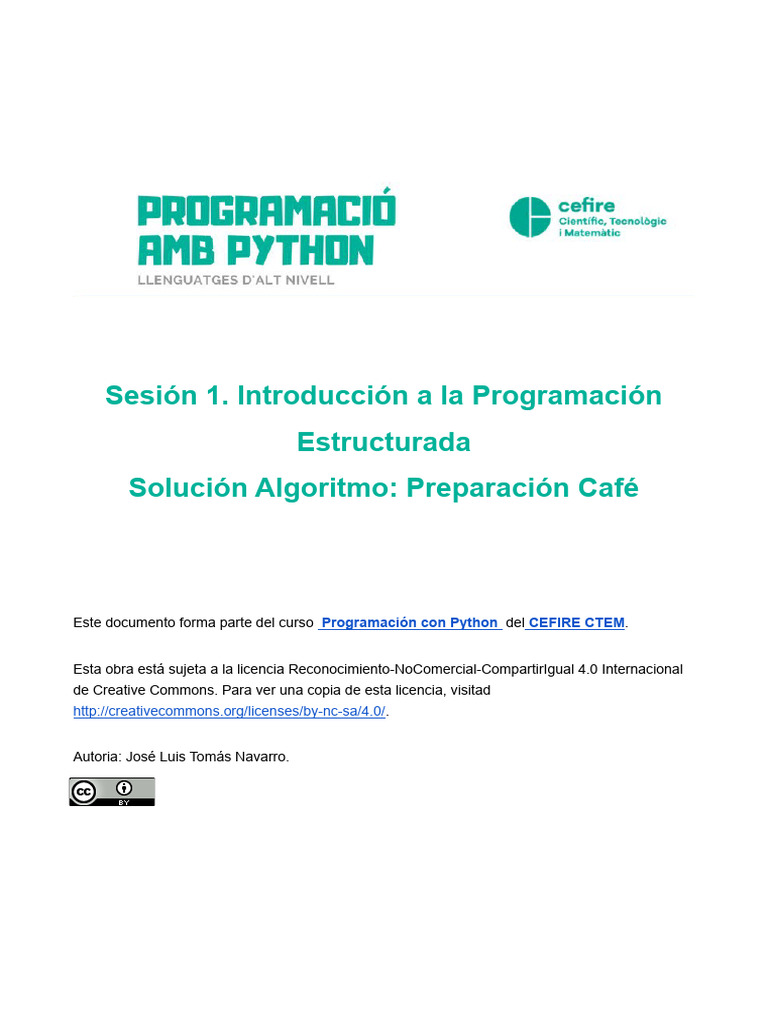 PROGRAMACIÓ AMB PYTHON
LLENGUATGES D'ALT NIVELL

cefire
Científic, Tecnològic i Matemàtic

Sesión 1. Introducción a la Programación Estructurada
Solución Algoritmo: Preparación Café

Este documento forma parte del curso Programación con Python del CEFIRE CTEM.

Esta obra está sujeta a la licencia Reconocimiento-NoComercial-CompartirIgual 4.0 Internacional de Creative Commons. Para ver una copia de esta licencia, visitad http://creativecommons.org/licenses/by-nc-sa/4.0/.

Autoria: José Luis Tomás Navarro.

cc BY